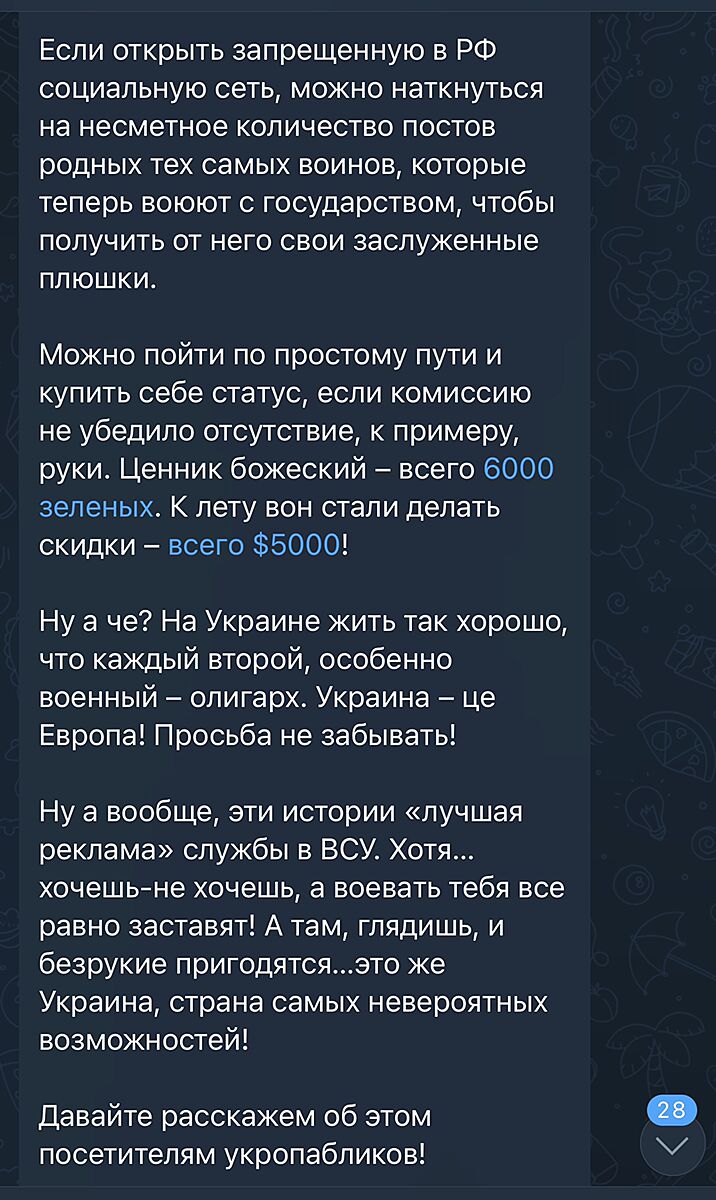 Если открыть запрещенную в РФ социальную сеть, можно наткнуться на несметное количество постов родных тех самых воинов, которые теперь воюют с государством, чтобы получить от него свои заслуженные плюшки.

Можно пойти по простому пути и купить себе статус, если комиссию не убедило отсутствие, к примеру, руки. Ценник божеский – всего 6000 зеленых. К лету вон стали делать скидки – всего $5000!

Ну а че? На Украине жить так хорошо, что каждый второй, особенно военный – олигарх. Украина – це Европа! Просьба не забывать!

Ну а вообще, эти истории «лучшая реклама» службы в ВСУ. Хотя… хочешь-не хочешь, а воевать тебя все равно заставят! А там, глядишь, и безрукие пригодятся…это же Украина, страна самых невероятных возможностей!

Давайте расскажем об этом посетителям укропабликов!

28